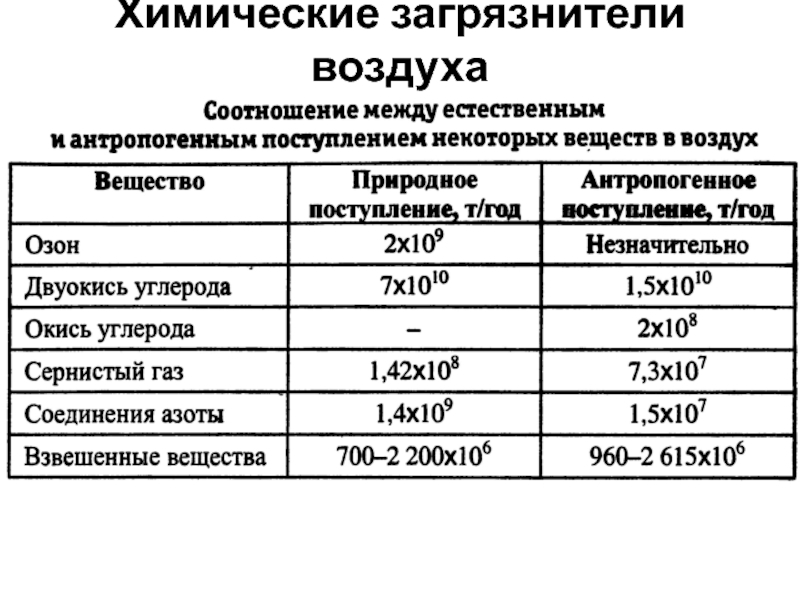 Химические загрязнители воздуха

Соотношение между естественным и антропогенным поступлением некоторых веществ в воздух

| Вещество | Природное поступление, т/год | Антропогенное поступление, т/год |
|---|---|---|
| Озон | $2x10^9$ | Незначительно |
| Двуокись углерода | $7x10^{10}$ | $1,5x10^{10}$ |
| Окись углерода | – | $2x10^8$ |
| Сернистый газ | $1,42x10^8$ | $7,3x10^7$ |
| Соединения азоты | $1,4x10^9$ | $1,5x10^7$ |
| Взвешенные вещества | $700–2\ 200x10^6$ | $960–2\ 615x10^6$ |